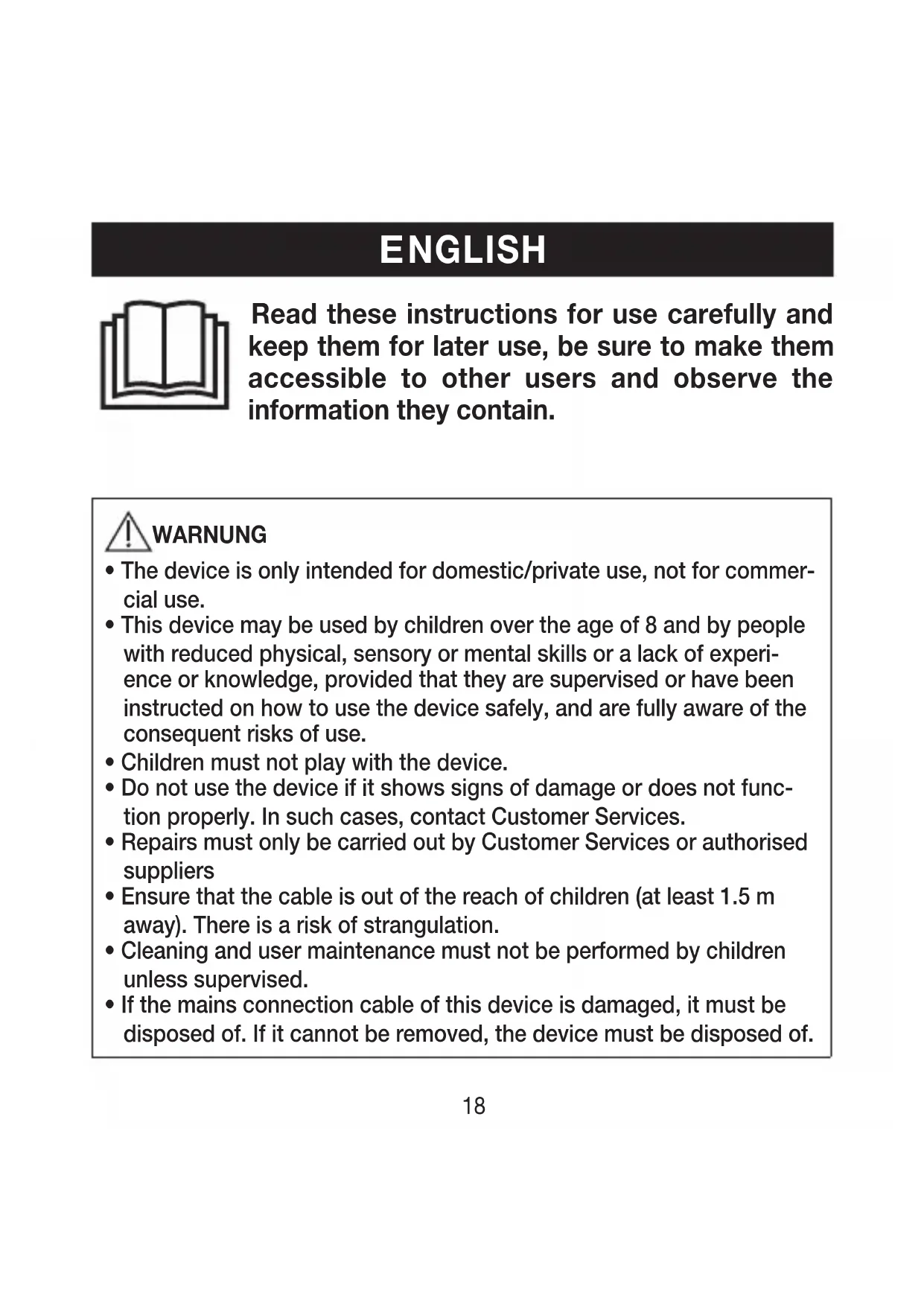 ENGLISH

Read these instructions for use carefully and keep them for later use, be sure to make them accessible to other users and observe the information they contain.

WARNUNG

• The device is only intended for domestic/private use, not for commercial use.
• This device may be used by children over the age of 8 and by people with reduced physical, sensory or mental skills or a lack of experience or knowledge, provided that they are supervised or have been instructed on how to use the device safely, and are fully aware of the consequent risks of use.
• Children must not play with the device.
• Do not use the device if it shows signs of damage or does not function properly. In such cases, contact Customer Services.
• Repairs must only be carried out by Customer Services or authorised suppliers
• Ensure that the cable is out of the reach of children (at least 1.5 m away). There is a risk of strangulation.
• Cleaning and user maintenance must not be performed by children unless supervised.
• If the mains connection cable of this device is damaged, it must be disposed of. If it cannot be removed, the device must be disposed of.

18